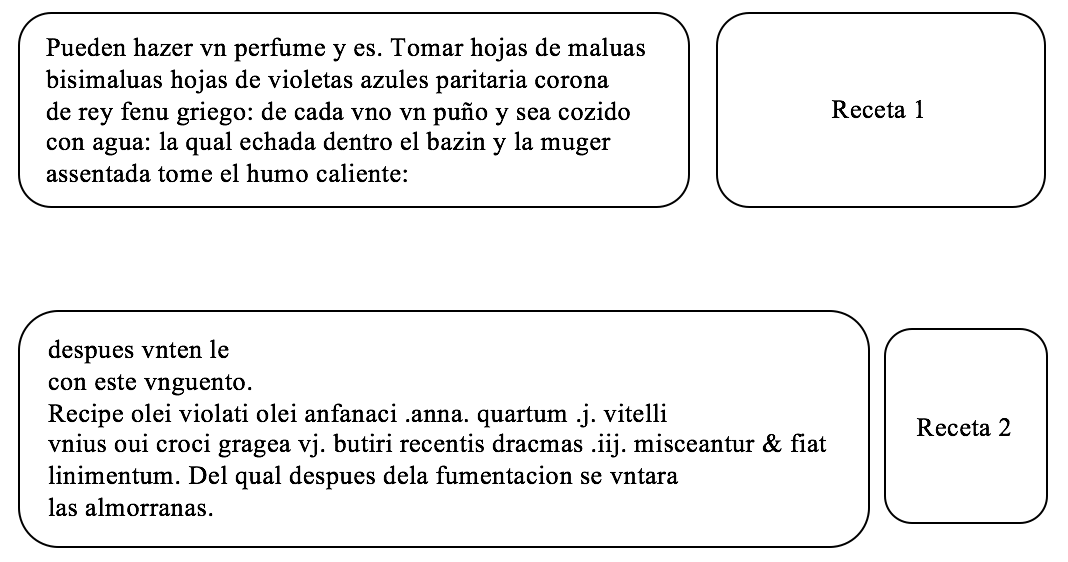 Pueden hazer vn perfume y es. Tomar hojas de maluas bisimaluas hojas de violetas azules paritaria corona de rey fenu griego: de cada vno vn puño y sea cozido con agua: la qual echada dentro el bazin y la muger assentada tome el humo caliente:

Receta 1

despues vnten le con este vnguento.
Recipe olei violati olei anfanaci .anna. quartum .j. vitelli vnius oui croci gragea vj. butiri recentis dracmas .iij. misceantur & fiat linimentum. Del qual despues dela fumentacion se vntara las almorranas.

Receta 2